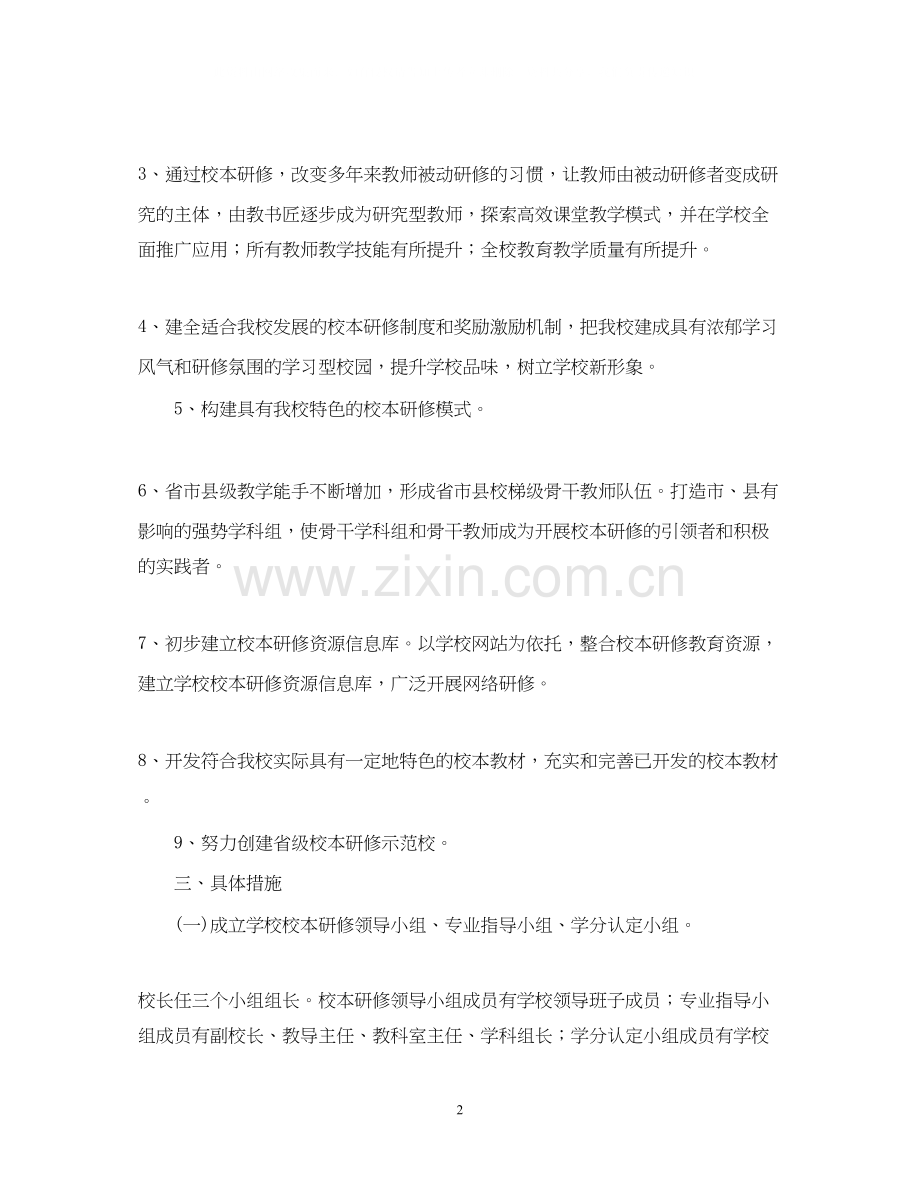 3、通过校本研修，改变多年来教师被动研修的习惯，让教师由被动研修者变成研究的主体，由教书匠逐步成为研究型教师，探索高效课堂教学模式，并在学校全面推广应用；所有教师教学技能有所提升；全校教育教学质量有所提升。

4、建全适合我校发展的校本研修制度和奖励激励机制，把我校建成具有浓郁学习风气和研修氛围的学习型校园，提升学校品味，树立学校新形象。

5、构建具有我校特色的校本研修模式。

6、省市县级教学能手不断增加，形成省市县校梯级骨干教师队伍。打造市、县有影响的强势学科组，使骨干学科组和骨干教师成为开展校本研修的引领者和积极的实践者。

www.zixin.com.cn

7、初步建立校本研修资源信息库。以学校网站为依托，整合校本研修教育资源，建立学校校本研修资源信息库，广泛开展网络研修。

8、开发符合我校实际具有一定地特色的校本教材，充实和完善已开发的校本教材。

9、努力创建省级校本研修示范校。

三、具体措施

(一)成立学校校本研修领导小组、专业指导小组、学分认定小组。

校长任三个小组组长。校本研修领导小组成员有学校领导班子成员；专业指导小组成员有副校长、教导主任、教科室主任、学科组长；学分认定小组成员有学校

2